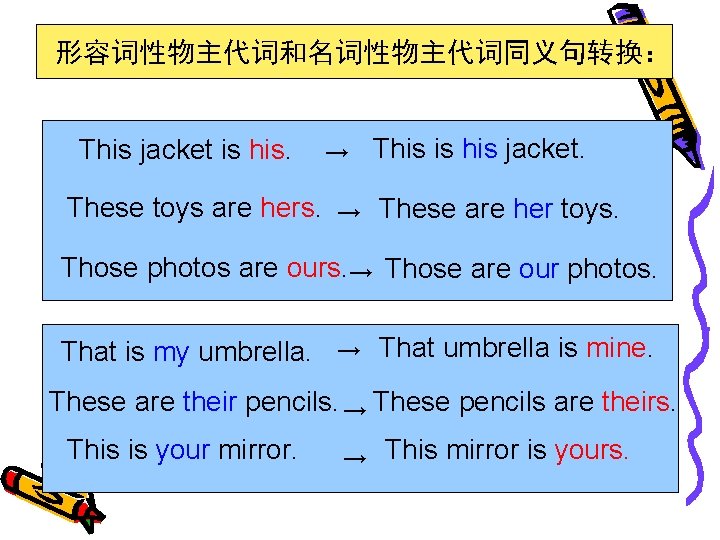 形容词性物主代词和名词性物主代词同义句转换：

This jacket is his. → This is his jacket.

These toys are hers. → These are her toys.

Those photos are ours. → Those are our photos.

That is my umbrella. → That umbrella is mine.

These are their pencils. → These pencils are theirs.

This is your mirror. → This mirror is yours.